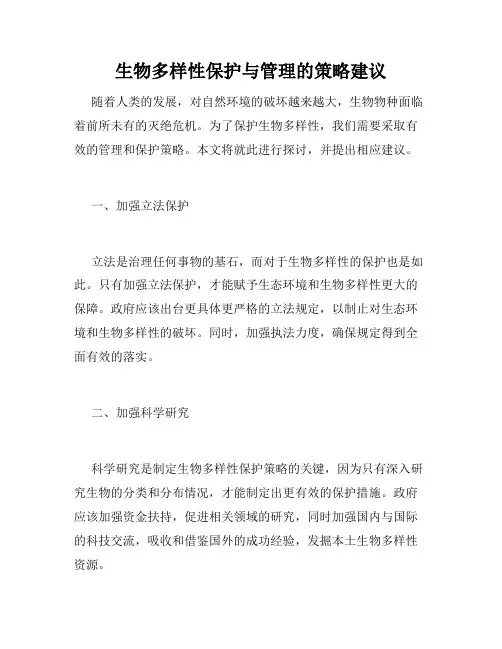 生物多样性保护与管理的策略建议

随着人类的发展，对自然环境的破坏越来越大，生物物种面临着前所未有的灭绝危机。为了保护生物多样性，我们需要采取有效的管理和保护策略。本文将就此进行探讨，并提出相应建议。

一、加强立法保护

立法是治理任何事物的基石，而对于生物多样性的保护也是如此。只有加强立法保护，才能赋予生态环境和生物多样性更大的保障。政府应该出台更具体更严格的立法规定，以制止对生态环境和生物多样性的破坏。同时，加强执法力度，确保规定得到全面有效的落实。

二、加强科学研究

科学研究是制定生物多样性保护策略的关键，因为只有深入研究生物的分类和分布情况，才能制定出更有效的保护措施。政府应该加强资金扶持，促进相关领域的研究，同时加强国内与国际的科技交流，吸收和借鉴国外的成功经验，发掘本土生物多样性资源。